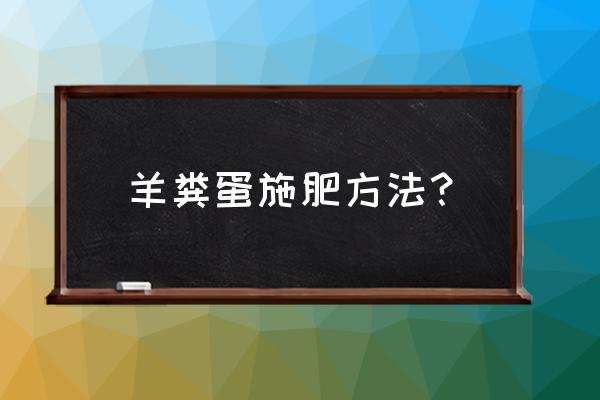 羊粪蛋施肥方法？